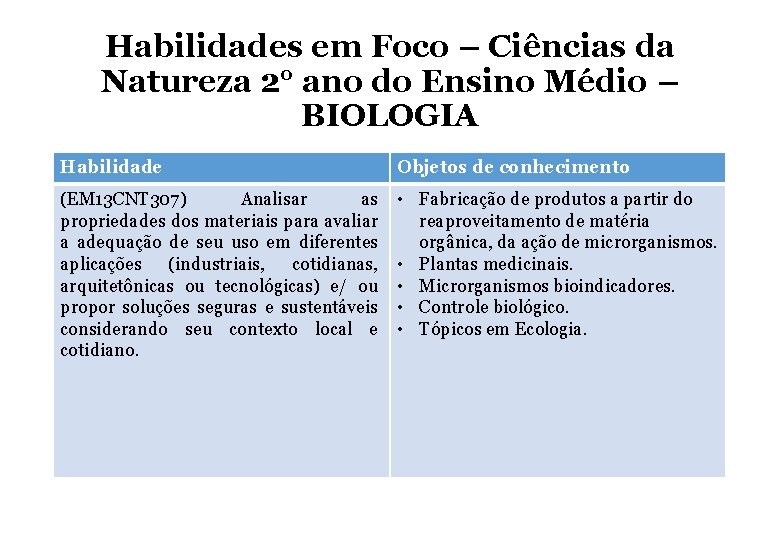 Habilidades em Foco – Ciências da Natureza 2º ano do Ensino Médio – BIOLOGIA

| Habilidade | Objetos de conhecimento |
|---|---|
| (EM13CNT307) Analisar as propriedades dos materiais para avaliar a adequação de seu uso em diferentes aplicações (industriais, cotidianas, arquitetônicas ou tecnológicas) e/ ou propor soluções seguras e sustentáveis considerando seu contexto local e cotidiano. | • Fabricação de produtos a partir do reaproveitamento de matéria orgânica, da ação de microrganismos. • Plantas medicinais. • Microrganismos bioindicadores. • Controle biológico. • Tópicos em Ecologia. |